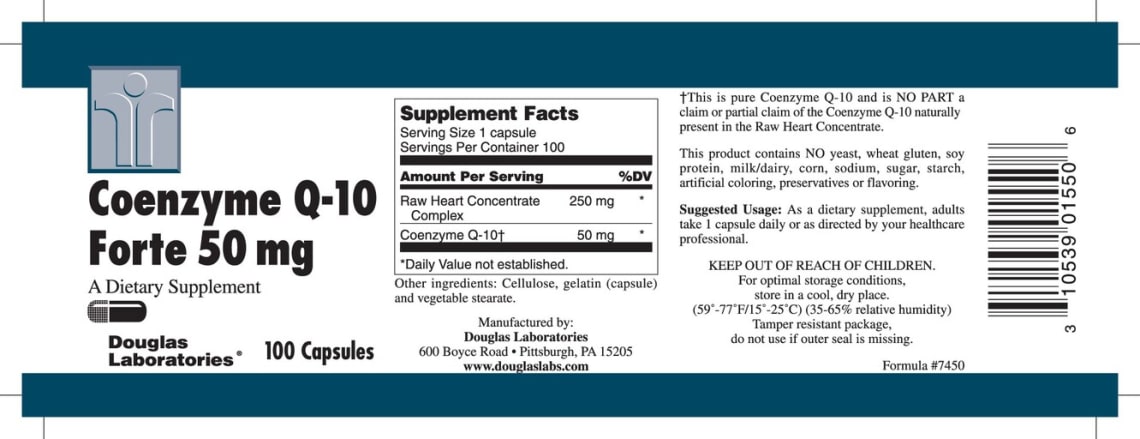 Coenzyme Q-10
Forte 50 mg

A Dietary Supplement

Douglas Laboratories®

100 Capsules

Supplement Facts
Serving Size 1 capsule
Servings Per Container 100

| Amount Per Serving | | %DV |
|---|---|---|
| Raw Heart Concentrate Complex | 250 mg | * |
| Coenzyme Q-10† | 50 mg | * |

*Daily Value not established.

Other ingredients: Cellulose, gelatin (capsule) and vegetable stearate.

Manufactured by:
Douglas Laboratories
600 Boyce Road • Pittsburgh, PA 15205
www.douglaslabs.com

†This is pure Coenzyme Q-10 and is NO PART a claim or partial claim of the Coenzyme Q-10 naturally present in the Raw Heart Concentrate.

This product contains NO yeast, wheat gluten, soy protein, milk/dairy, corn, sodium, sugar, starch, artificial coloring, preservatives or flavoring.

Suggested Usage: As a dietary supplement, adults take 1 capsule daily or as directed by your healthcare professional.

KEEP OUT OF REACH OF CHILDREN.
For optimal storage conditions,
store in a cool, dry place.
(59°-77°F/15°-25°C) (35-65% relative humidity)
Tamper resistant package,
do not use if outer seal is missing.

Formula #7450

3 10539 01550 6